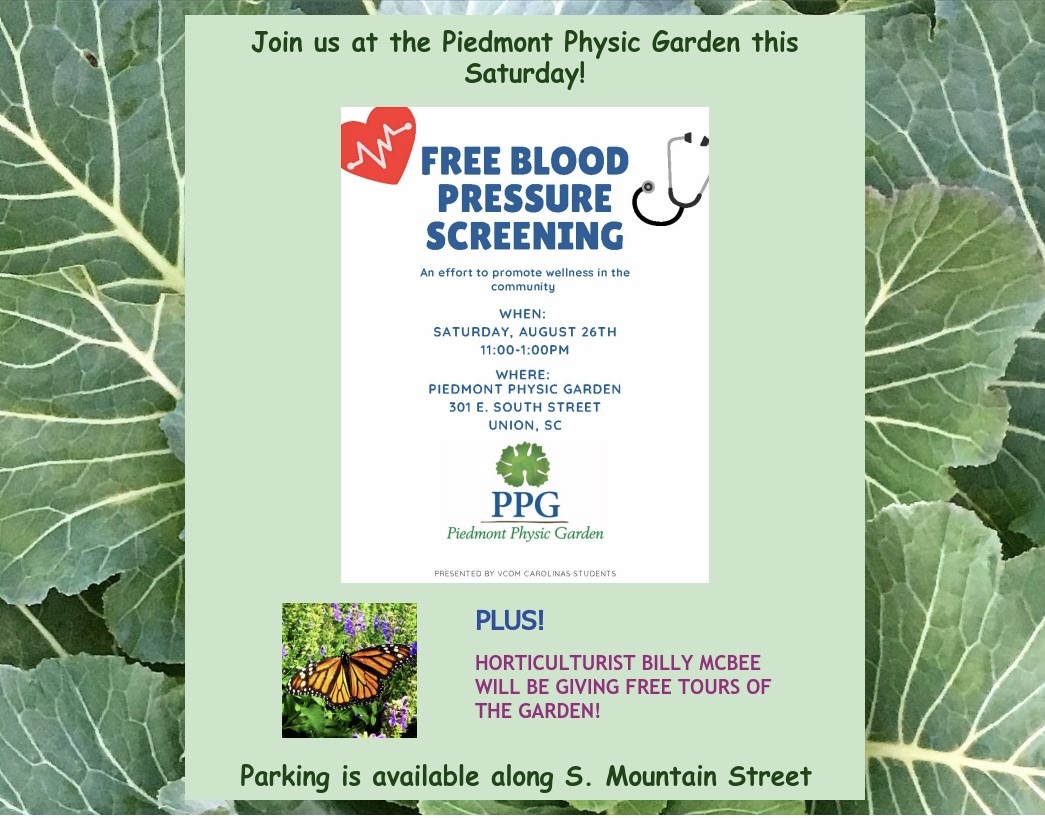 Join us at the Piedmont Physic Garden this Saturday!

FREE BLOOD PRESSURE SCREENING

An effort to promote wellness in the community

WHEN:
SATURDAY, AUGUST 26TH
11:00-1:00PM

WHERE:
PIEDMONT PHYSIC GARDEN
301 E. SOUTH STREET
UNION, SC

PPG
Piedmont Physic Garden

PRESENTED BY VCOM CAROLINAS STUDENTS

PLUS!

HORTICULTURIST BILLY MCBEE WILL BE GIVING FREE TOURS OF THE GARDEN!

Parking is available along S. Mountain Street